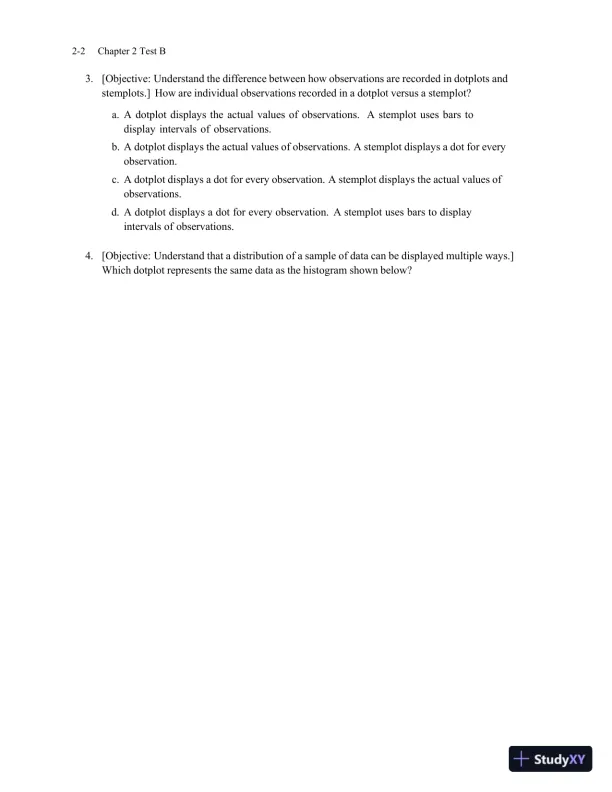 2-2 Chapter 2 Test B

3. [Objective: Understand the difference between how observations are recorded in dotplots and stemplots.] How are individual observations recorded in a dotplot versus a stemplot?

a. A dotplot displays the actual values of observations. A stemplot uses bars to display intervals of observations.

b. A dotplot displays the actual values of observations. A stemplot displays a dot for every observation.

c. A dotplot displays a dot for every observation. A stemplot displays the actual values of observations.

d. A dotplot displays a dot for every observation. A stemplot uses bars to display intervals of observations.

4. [Objective: Understand that a distribution of a sample of data can be displayed multiple ways.] Which dotplot represents the same data as the histogram shown below?

StudyXY